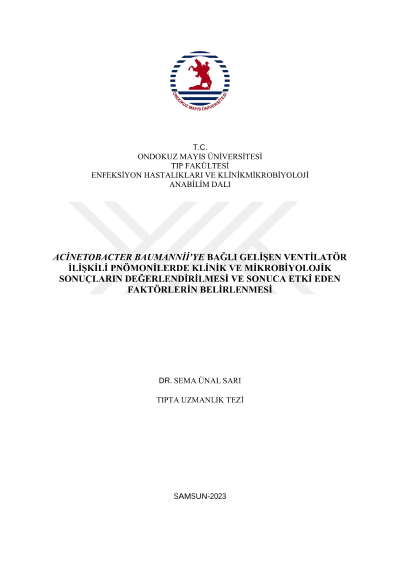 ONDOKUZ MAYIS ÜNİVERSİTESİ

T.C.
ONDOKUZ MAYIS ÜNİVERSİTESİ
TIP FAKÜLTESİ
ENFEKSİYON HASTALIKLARI VE KLİNİKMİKROBİYOLOJİ
ANABİLİM DALI

ACİNETOBACTER BAUMANNİİ'YE BAĞLI GELİŞEN VENTİLATÖR İLİŞKİLİ PNÖMONİLERDE KLİNİK VE MİKROBİYOLOJİK SONUÇLARIN DEĞERLENDİRİLMESİ VE SONUCA ETKİ EDEN FAKTÖRLERİN BELİRLENMESİ

DR. SEMA ÜNAL SARI

TIPTA UZMANLIK TEZİ

SAMSUN-2023